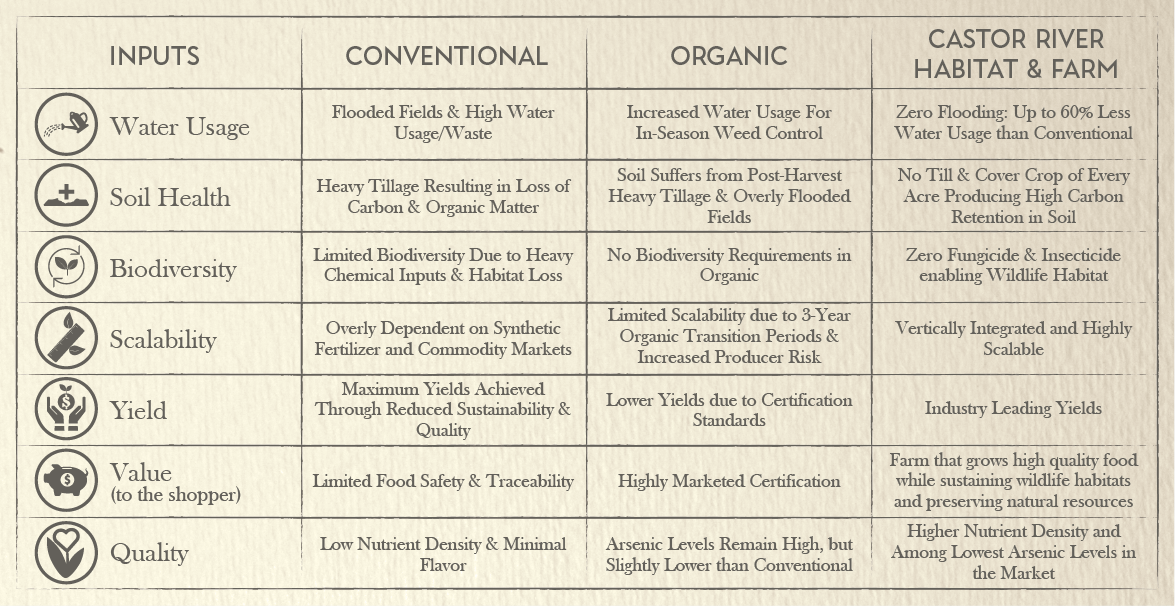 | INPUTS | CONVENTIONAL | ORGANIC | CASTOR RIVER HABITAT & FARM |
|---|---|---|---|
| Water Usage | Flooded Fields & High Water Usage/Waste | Increased Water Usage For In-Season Weed Control | Zero Flooding: Up to 60% Less Water Usage than Conventional |
| Soil Health | Heavy Tillage Resulting in Loss of Carbon & Organic Matter | Soil Suffers from Post-Harvest Heavy Tillage & Overly Flooded Fields | No Till & Cover Crop of Every Acre Producing High Carbon Retention in Soil |
| Biodiversity | Limited Biodiversity Due to Heavy Chemical Inputs & Habitat Loss | No Biodiversity Requirements in Organic | Zero Fungicide & Insecticide enabling Wildlife Habitat |
| Scalability | Overly Dependent on Synthetic Fertilizer and Commodity Markets | Limited Scalability due to 3-Year Organic Transition Periods & Increased Producer Risk | Vertically Integrated and Highly Scalable |
| Yield | Maximum Yields Achieved Through Reduced Sustainability & Quality | Lower Yields due to Certification Standards | Industry Leading Yields |
| Value (to the shopper) | Limited Food Safety & Traceability | Highly Marketed Certification | Farm that grows high quality food while sustaining wildlife habitats and preserving natural resources |
| Quality | Low Nutrient Density & Minimal Flavor | Arsenic Levels Remain High, but Slightly Lower than Conventional | Higher Nutrient Density and Among Lowest Arsenic Levels in the Market |